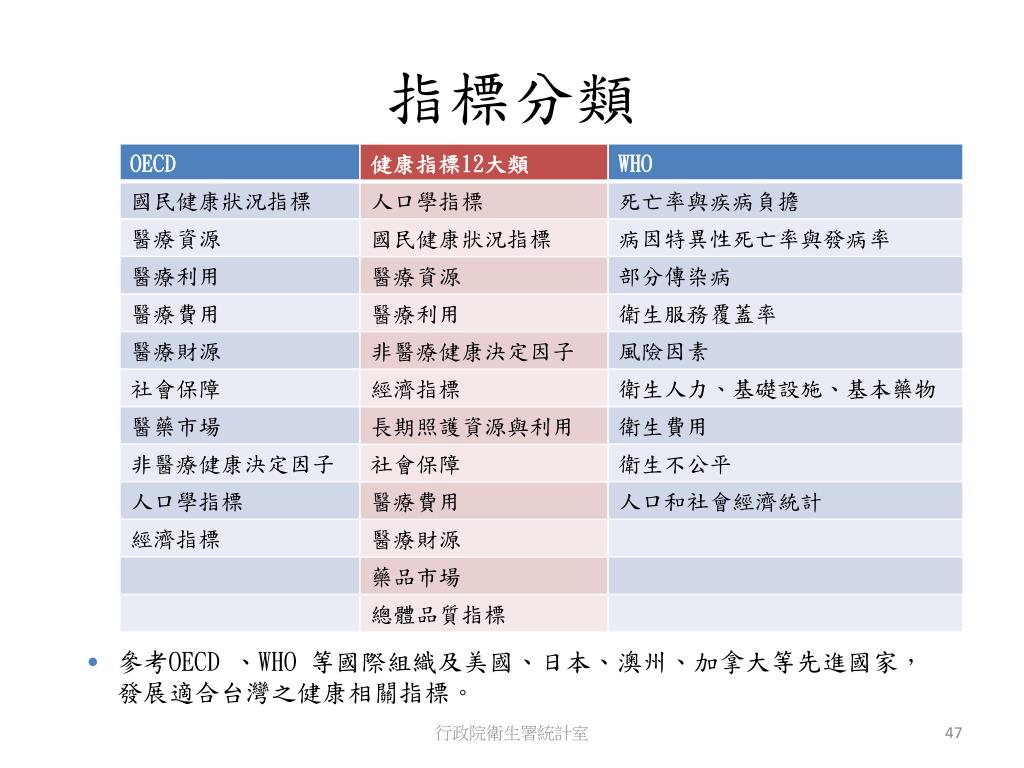 指標分類

| OECD | 健康指標12大類 | WHO |
|---|---|---|
| 國民健康狀況指標 | 人口學指標 | 死亡率與疾病負擔 |
| 醫療資源 | 國民健康狀況指標 | 病因特異性死亡率與發病率 |
| 醫療利用 | 醫療資源 | 部分傳染病 |
| 醫療費用 | 醫療利用 | 衛生服務覆蓋率 |
| 醫療財源 | 非醫療健康決定因子 | 風險因素 |
| 社會保障 | 經濟指標 | 衛生人力、基礎設施、基本藥物 |
| 醫藥市場 | 長期照護資源與利用 | 衛生費用 |
| 非醫療健康決定因子 | 社會保障 | 衛生不公平 |
| 人口學指標 | 醫療費用 | 人口和社會經濟統計 |
| 經濟指標 | 醫療財源 | |
| | 藥品市場 | |
| | 總體品質指標 | |

• 參考OECD 、WHO 等國際組織及美國、日本、澳州、加拿大等先進國家，發展適合台灣之健康相關指標。

行政院衛生署統計室

47